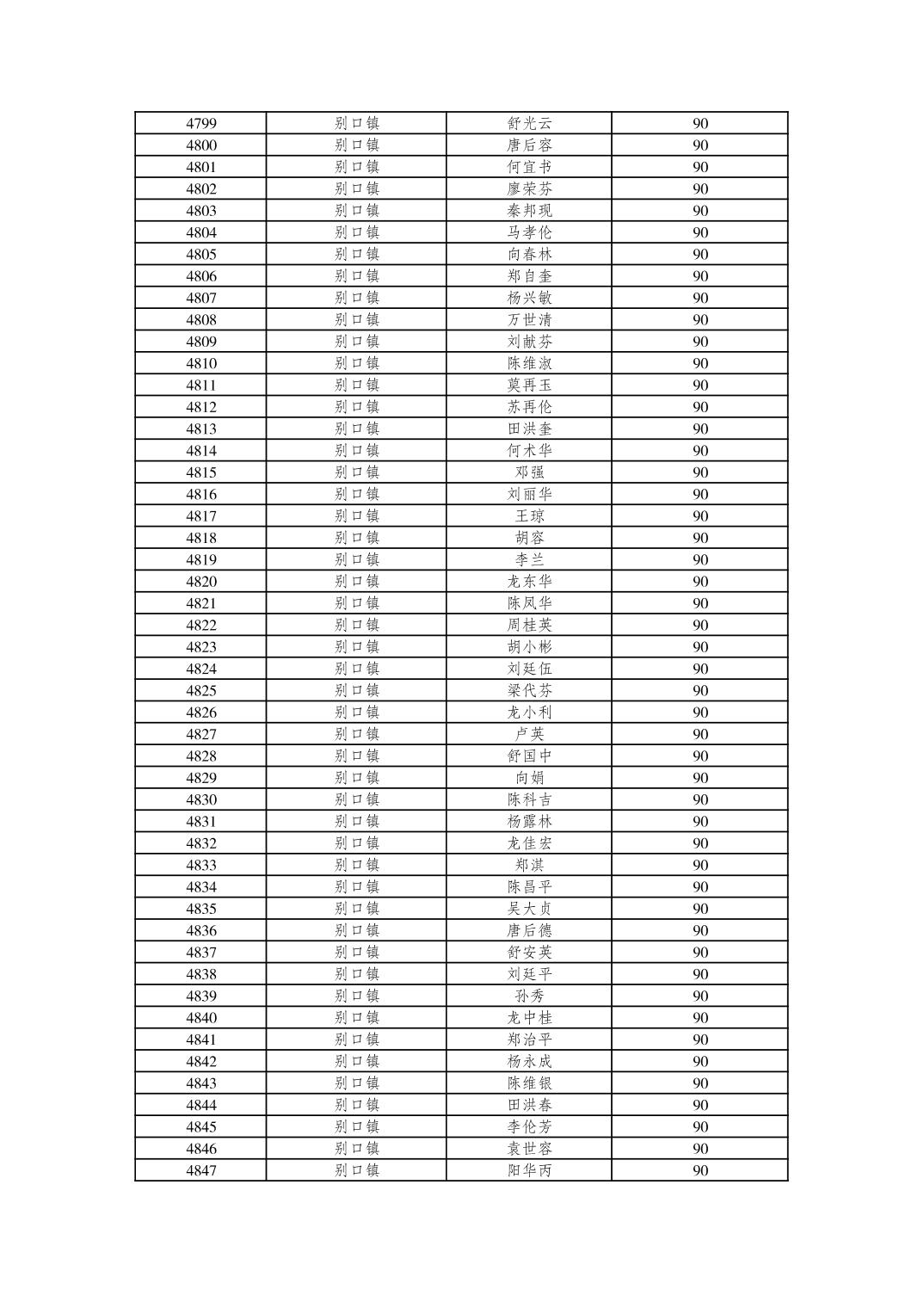 | 4799 | 别口镇 | 舒光云 | 90 |
|---|---|---|---|
| 4800 | 别口镇 | 唐后容 | 90 |
| 4801 | 别口镇 | 何宜书 | 90 |
| 4802 | 别口镇 | 廖荣芬 | 90 |
| 4803 | 别口镇 | 秦邦现 | 90 |
| 4804 | 别口镇 | 马孝伦 | 90 |
| 4805 | 别口镇 | 向春林 | 90 |
| 4806 | 别口镇 | 郑自奎 | 90 |
| 4807 | 别口镇 | 杨兴敏 | 90 |
| 4808 | 别口镇 | 万世清 | 90 |
| 4809 | 别口镇 | 刘献芬 | 90 |
| 4810 | 别口镇 | 陈维淑 | 90 |
| 4811 | 别口镇 | 莫再玉 | 90 |
| 4812 | 别口镇 | 苏再伦 | 90 |
| 4813 | 别口镇 | 田洪奎 | 90 |
| 4814 | 别口镇 | 何术华 | 90 |
| 4815 | 别口镇 | 邓强 | 90 |
| 4816 | 别口镇 | 刘丽华 | 90 |
| 4817 | 别口镇 | 王琼 | 90 |
| 4818 | 别口镇 | 胡容 | 90 |
| 4819 | 别口镇 | 李兰 | 90 |
| 4820 | 别口镇 | 龙东华 | 90 |
| 4821 | 别口镇 | 陈凤华 | 90 |
| 4822 | 别口镇 | 周桂英 | 90 |
| 4823 | 别口镇 | 胡小彬 | 90 |
| 4824 | 别口镇 | 刘廷伍 | 90 |
| 4825 | 别口镇 | 梁代芬 | 90 |
| 4826 | 别口镇 | 龙小利 | 90 |
| 4827 | 别口镇 | 卢英 | 90 |
| 4828 | 别口镇 | 舒国中 | 90 |
| 4829 | 别口镇 | 向娟 | 90 |
| 4830 | 别口镇 | 陈科吉 | 90 |
| 4831 | 别口镇 | 杨露林 | 90 |
| 4832 | 别口镇 | 龙佳宏 | 90 |
| 4833 | 别口镇 | 郑淇 | 90 |
| 4834 | 别口镇 | 陈昌平 | 90 |
| 4835 | 别口镇 | 吴大贞 | 90 |
| 4836 | 别口镇 | 唐后德 | 90 |
| 4837 | 别口镇 | 舒安英 | 90 |
| 4838 | 别口镇 | 刘廷平 | 90 |
| 4839 | 别口镇 | 孙秀 | 90 |
| 4840 | 别口镇 | 龙中桂 | 90 |
| 4841 | 别口镇 | 郑治平 | 90 |
| 4842 | 别口镇 | 杨永成 | 90 |
| 4843 | 别口镇 | 陈维银 | 90 |
| 4844 | 别口镇 | 田洪春 | 90 |
| 4845 | 别口镇 | 李伦芳 | 90 |
| 4846 | 别口镇 | 袁世容 | 90 |
| 4847 | 别口镇 | 阳华丙 | 90 |